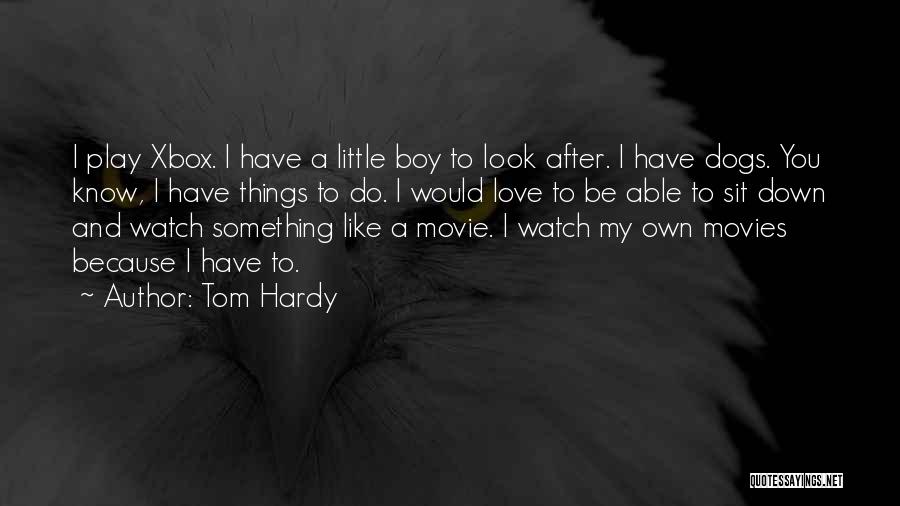 I play Xbox. I have a little boy to look after. I have dogs. You know, I have things to do. I would love to be able to sit down and watch something like a movie. I watch my own movies because I have to.

~ Author: Tom Hardy

QUOTESSAYINGS.NET